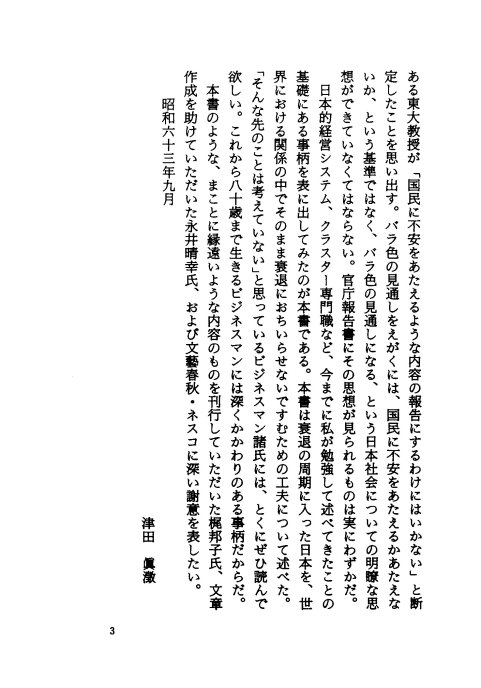 ある東大教授が「国民に不安をあたえるような内容の報告にするわけにはいかない」と断定したことを思い出す。バラ色の見通しをえがくには、国民に不安をあたえるかあたえないか、という基準ではなく、バラ色の見通しになる、という日本社会についての明瞭な思想ができていなくてはならない。官庁報告書にその思想が見られるものは実にわずかだ。

日本的経営システム、クラスター専門職など、今までに私が勉強して述べてきたことの基礎にある事柄を表に出してみたのが本書である。本書は衰退の周期に入った日本を、世界における関係の中でそのまま衰退におちいらせないですむための工夫について述べた。「そんな先のことは考えていない」と思っているビジネスマン諸氏には、とくにぜひ読んで欲しい。これから八十歳まで生きるビジネスマンには深くかかわりのある事柄だからだ。

本書のような、まことに縁遠いような内容のものを刊行していただいた梶邦子氏、文章作成を助けていただいた永井晴幸氏、および文藝春秋・ネスコに深い謝意を表したい。

昭和六十三年九月

津田　眞澂

3